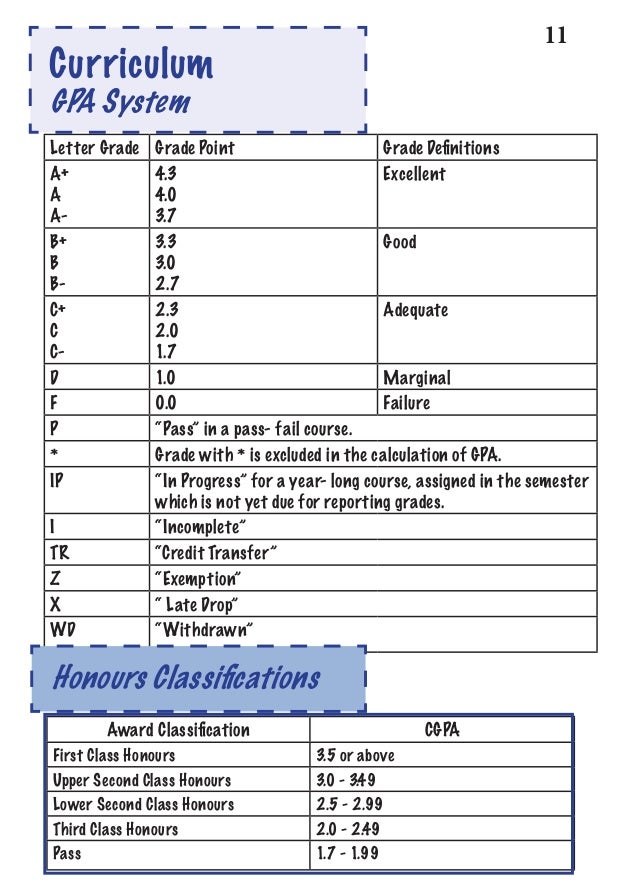 11

Curriculum
GPA System

| Letter Grade | Grade Point | Grade Definitions |
|---|---|---|
| A+<br>A<br>A- | 4.3<br>4.0<br>3.7 | Excellent |
| B+<br>B<br>B- | 3.3<br>3.0<br>2.7 | Good |
| C+<br>C<br>C- | 2.3<br>2.0<br>1.7 | Adequate |
| D | 1.0 | Marginal |
| F | 0.0 | Failure |
| P | "Pass" in a pass- fail course. | |
| * | Grade with * is excluded in the calculation of GPA. | |
| IP | "In Progress" for a year- long course, assigned in the semester which is not yet due for reporting grades. | |
| I | "Incomplete" | |
| TR | "Credit Transfer" | |
| Z | "Exemption" | |
| X | " Late Drop" | |
| WD | "Withdrawn" | |

Honours Classifications

| Award Classification | CGPA |
|---|---|
| First Class Honours | 3.5 or above |
| Upper Second Class Honours | 3.0 - 3.49 |
| Lower Second Class Honours | 2.5 - 2.99 |
| Third Class Honours | 2.0 - 2.49 |
| Pass | 1.7 - 1.99 |